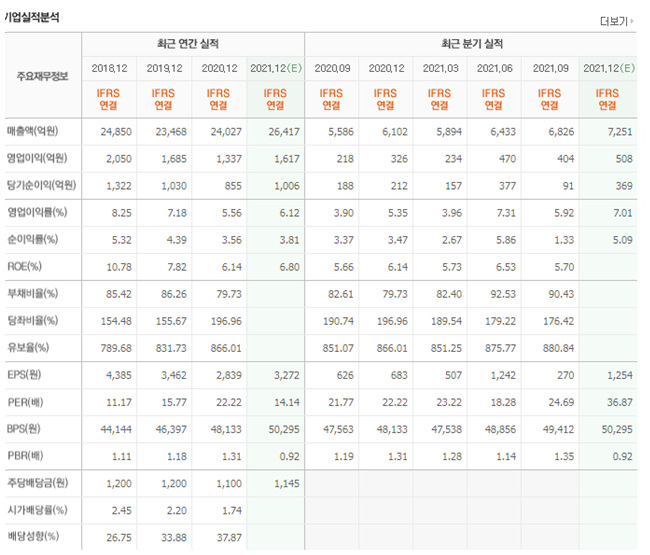 기업실적분석

더보기

| 주요재무정보 | 최근 연간 실적 | | | | 최근 분기 실적 | | | | | |
|---|---|---|---|---|---|---|---|---|---|---|
| | 2018.12 | 2019.12 | 2020.12 | 2021.12(E) | 2020.09 | 2020.12 | 2021.03 | 2021.06 | 2021.09 | 2021.12(E) |
| | IFRS 연결 | IFRS 연결 | IFRS 연결 | IFRS 연결 | IFRS 연결 | IFRS 연결 | IFRS 연결 | IFRS 연결 | IFRS 연결 | IFRS 연결 |
| 매출액(억원) | 24,850 | 23,468 | 24,027 | 26,417 | 5,586 | 6,102 | 5,894 | 6,433 | 6,826 | 7,251 |
| 영업이익(억원) | 2,050 | 1,685 | 1,337 | 1,617 | 218 | 326 | 234 | 470 | 404 | 508 |
| 당기순이익(억원) | 1,322 | 1,030 | 855 | 1,006 | 188 | 212 | 157 | 377 | 91 | 369 |
| 영업이익률(%) | 8.25 | 7.18 | 5.56 | 6.12 | 3.90 | 5.35 | 3.96 | 7.31 | 5.92 | 7.01 |
| 순이익률(%) | 5.32 | 4.39 | 3.56 | 3.81 | 3.37 | 3.47 | 2.67 | 5.86 | 1.33 | 5.09 |
| ROE(%) | 10.78 | 7.82 | 6.14 | 6.80 | 5.66 | 6.14 | 5.73 | 6.53 | 5.70 | |
| 부채비율(%) | 85.42 | 86.26 | 79.73 | | 82.61 | 79.73 | 82.40 | 92.53 | 90.43 | |
| 당좌비율(%) | 154.48 | 155.67 | 196.96 | | 190.74 | 196.96 | 189.54 | 179.22 | 176.42 | |
| 유보율(%) | 789.68 | 831.73 | 866.01 | | 851.07 | 866.01 | 851.25 | 875.77 | 880.84 | |
| EPS(원) | 4,385 | 3,462 | 2,839 | 3,272 | 626 | 683 | 507 | 1,242 | 270 | 1,254 |
| PER(배) | 11.17 | 15.77 | 22.22 | 14.14 | 21.77 | 22.22 | 23.22 | 18.28 | 24.69 | 36.87 |
| BPS(원) | 44,144 | 46,397 | 48,133 | 50,295 | 47,563 | 48,133 | 47,538 | 48,856 | 49,412 | 50,295 |
| PBR(배) | 1.11 | 1.18 | 1.31 | 0.92 | 1.19 | 1.31 | 1.28 | 1.14 | 1.35 | 0.92 |
| 주당배당금(원) | 1,200 | 1,200 | 1,100 | 1,145 | | | | | | |
| 시가배당률(%) | 2.45 | 2.20 | 1.74 | | | | | | | |
| 배당성향(%) | 26.75 | 33.88 | 37.87 | | | | | | | |